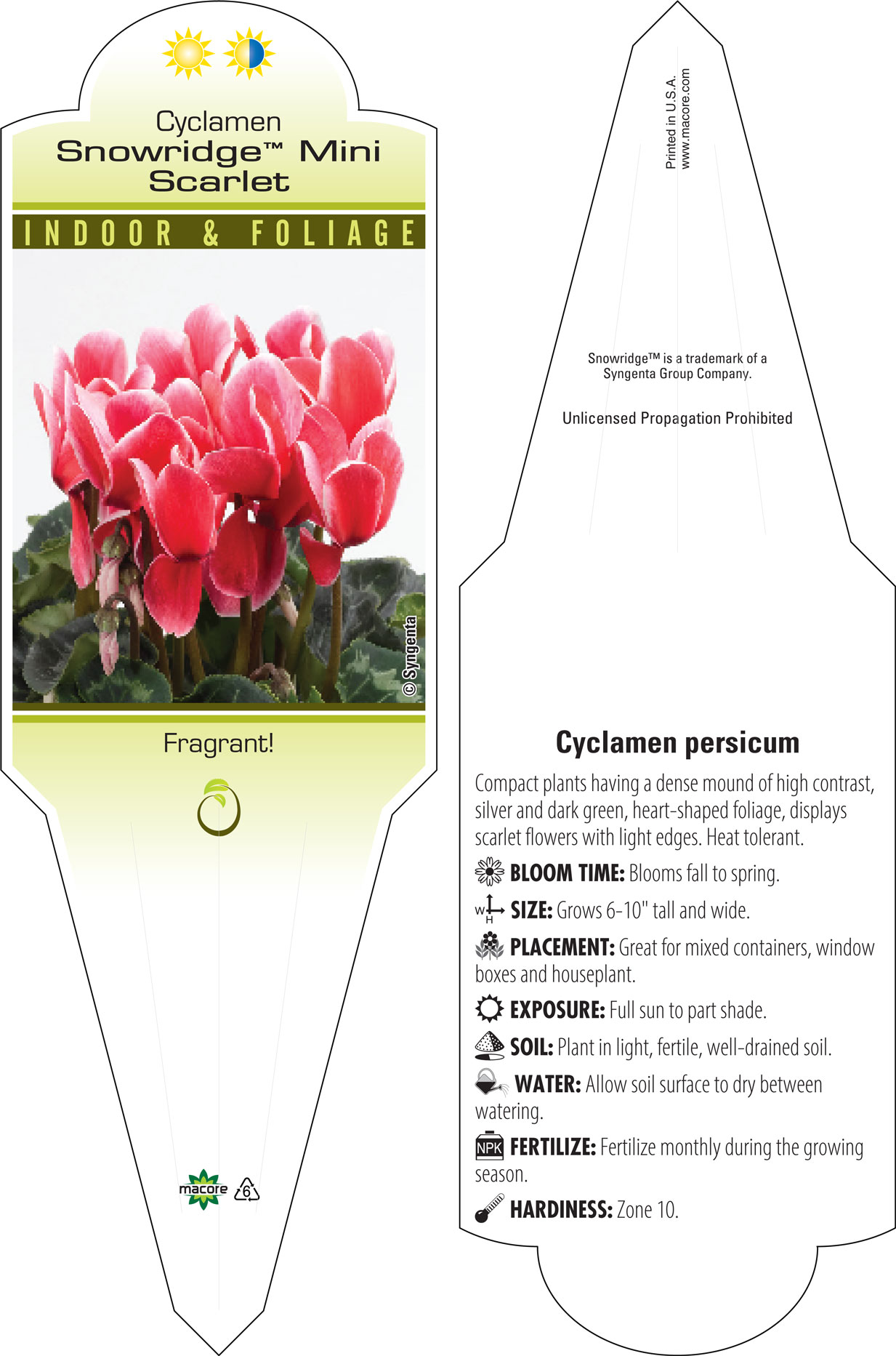 Cyclamen
Snowridge™ Mini Scarlet

INDOOR & FOLIAGE

© Syngenta

Fragrant!

macore 6

Printed in U.S.A.
www.macore.com

Snowridge™ is a trademark of a Syngenta Group Company.

Unlicensed Propagation Prohibited

Cyclamen persicum

Compact plants having a dense mound of high contrast, silver and dark green, heart-shaped foliage, displays scarlet flowers with light edges. Heat tolerant.

BLOOM TIME: Blooms fall to spring.

W H SIZE: Grows 6-10" tall and wide.

PLACEMENT: Great for mixed containers, window boxes and houseplant.

EXPOSURE: Full sun to part shade.

SOIL: Plant in light, fertile, well-drained soil.

WATER: Allow soil surface to dry between watering.

NPK FERTILIZE: Fertilize monthly during the growing season.

HARDINESS: Zone 10.